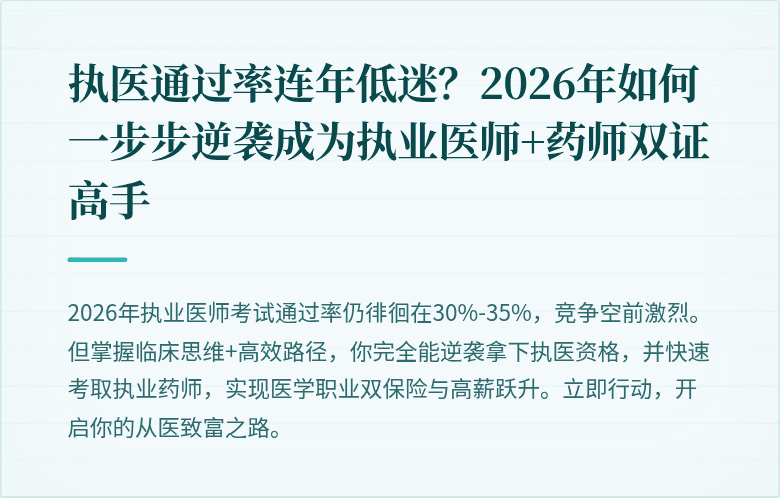 执医通过率连年低迷？2026年如何一步步逆袭成为执业医师+药师双证高手

2026年执业医师考试通过率仍徘徊在30%-35%，竞争空前激烈。但掌握临床思维+高效路径，你完全能逆袭拿下执医资格，并快速考取执业药师，实现医学职业双保险与高薪跃升。立即行动，开启你的从医致富之路。